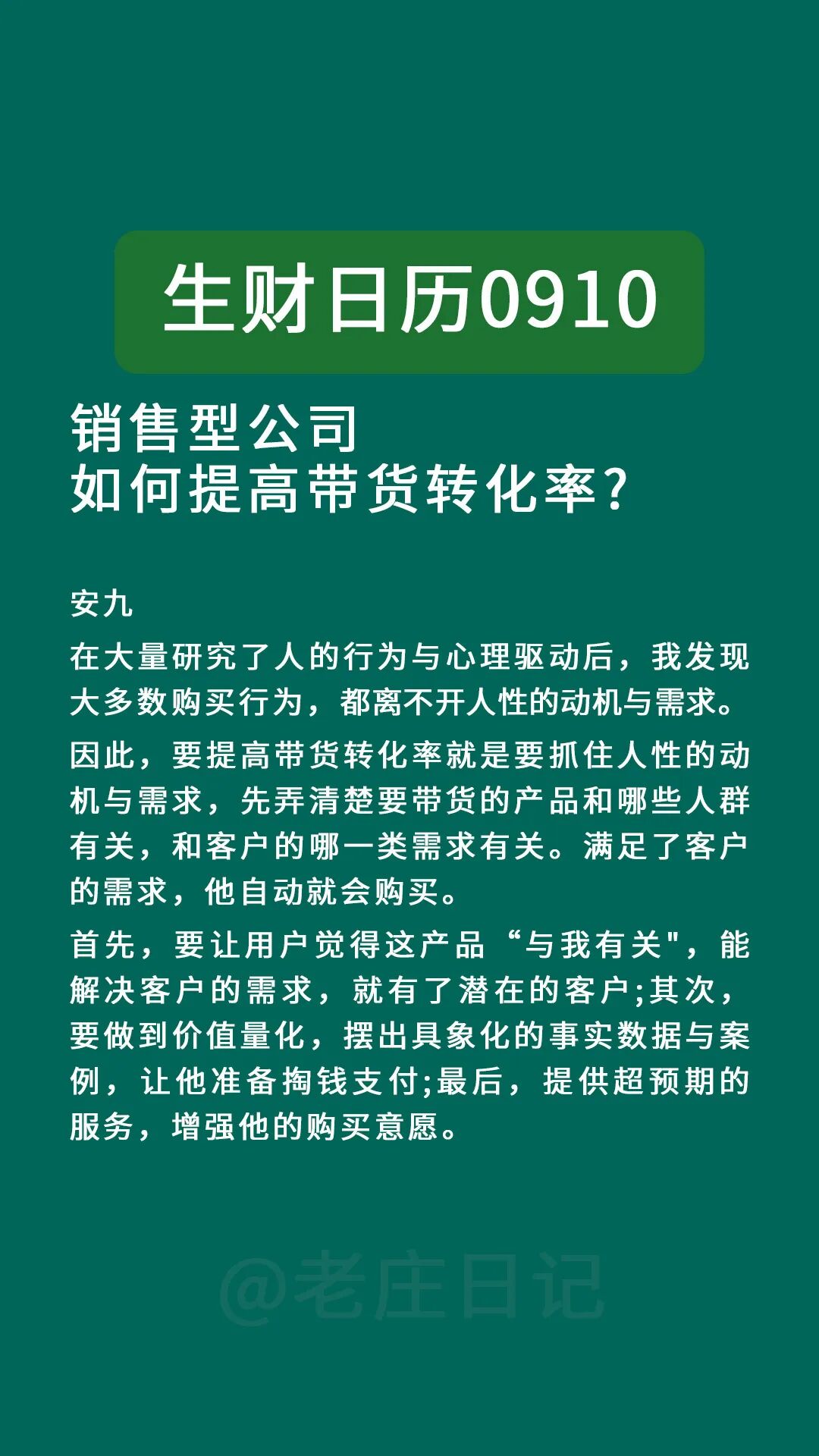 生财日历0910

销售型公司
如何提高带货转化率?

安九

在大量研究了人的行为与心理驱动后，我发现大多数购买行为，都离不开人性的动机与需求。

因此，要提高带货转化率就是要抓住人性的动机与需求，先弄清楚要带货的产品和哪些人群有关，和客户的哪一类需求有关。满足了客户的需求，他自动就会购买。

首先，要让用户觉得这产品“与我有关"，能解决客户的需求，就有了潜在的客户;其次，要做到价值量化，摆出具象化的事实数据与案例，让他准备掏钱支付;最后，提供超预期的服务，增强他的购买意愿。

@老庄日记